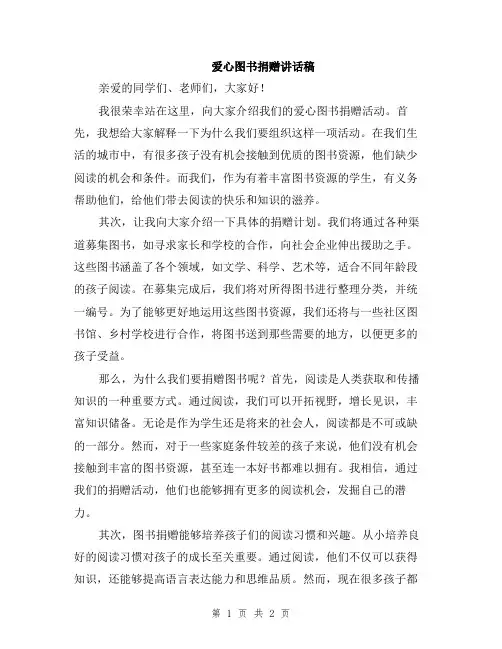 爱心图书捐赠讲话稿

亲爱的同学们、老师们，大家好！

我很荣幸站在这里，向大家介绍我们的爱心图书捐赠活动。首先，我想给大家解释一下为什么我们要组织这样一项活动。在我们生活的城市中，有很多孩子没有机会接触到优质的图书资源，他们缺少阅读的机会和条件。而我们，作为有着丰富图书资源的学生，有义务帮助他们，给他们带去阅读的快乐和知识的滋养。

其次，让我向大家介绍一下具体的捐赠计划。我们将通过各种渠道募集图书，如寻求家长和学校的合作，向社会企业伸出援助之手。这些图书涵盖了各个领域，如文学、科学、艺术等，适合不同年龄段的孩子阅读。在募集完成后，我们将对所得图书进行整理分类，并统一编号。为了能够更好地运用这些图书资源，我们还将与一些社区图书馆、乡村学校进行合作，将图书送到那些需要的地方，以便更多的孩子受益。

那么，为什么我们要捐赠图书呢？首先，阅读是人类获取和传播知识的一种重要方式。通过阅读，我们可以开拓视野，增长见识，丰富知识储备。无论是作为学生还是将来的社会人，阅读都是不可或缺的一部分。然而，对于一些家庭条件较差的孩子来说，他们没有机会接触到丰富的图书资源，甚至连一本好书都难以拥有。我相信，通过我们的捐赠活动，他们也能够拥有更多的阅读机会，发掘自己的潜力。

其次，图书捐赠能够培养孩子们的阅读习惯和兴趣。从小培养良好的阅读习惯对孩子的成长至关重要。通过阅读，他们不仅可以获得知识，还能够提高语言表达能力和思维品质。然而，现在很多孩子都

第 1 页 共 2 页